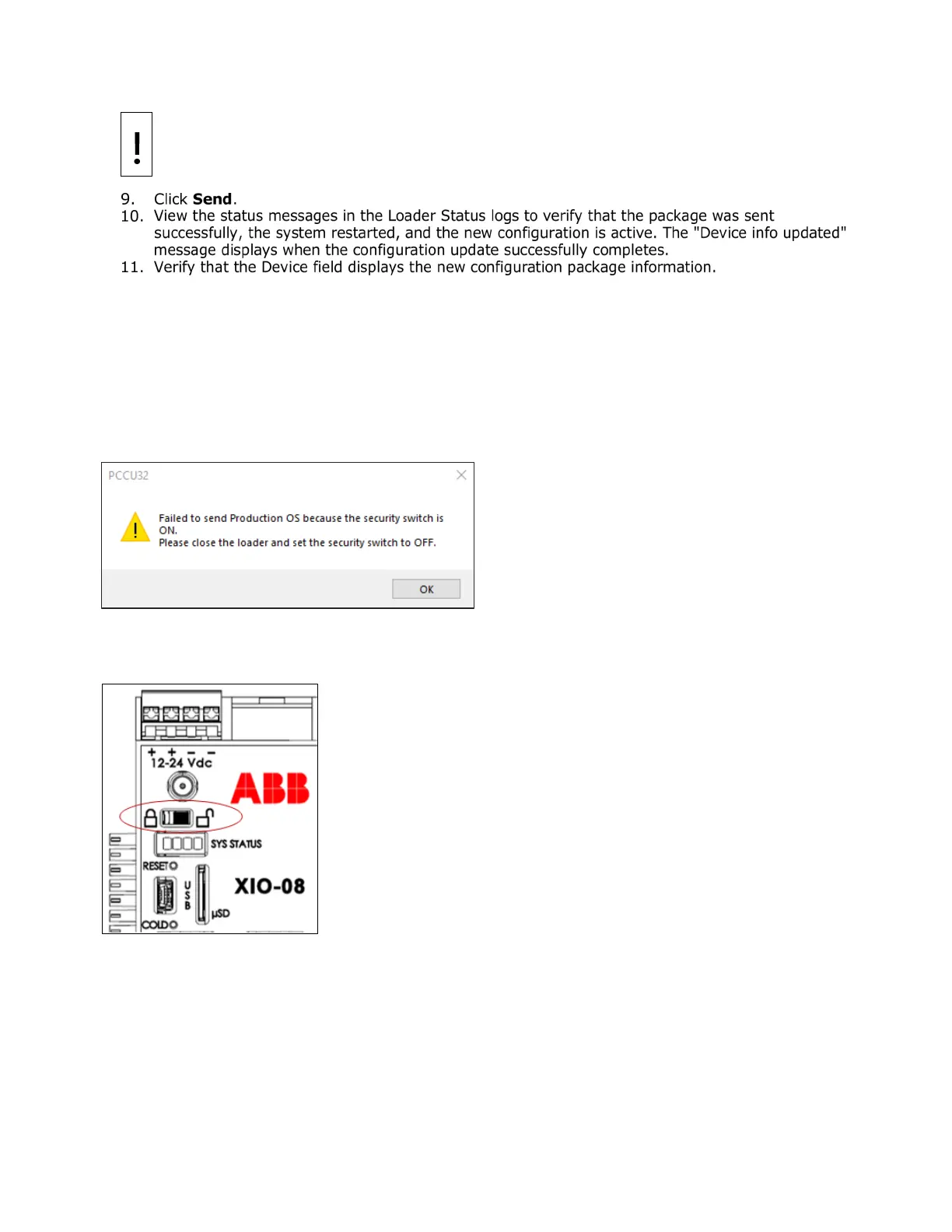 !

9. Click **Send**.
10. View the status messages in the Loader Status logs to verify that the package was sent successfully, the system restarted, and the new configuration is active. The "Device info updated" message displays when the configuration update successfully completes.
11. Verify that the Device field displays the new configuration package information.

PCCU32

Failed to send Production OS because the security switch is ON.
Please close the loader and set the security switch to OFF.

OK

+ + − −
12-24 Vdc
ABB
SYS STATUS
RESET
USB
XIO-08
µSD
COLD